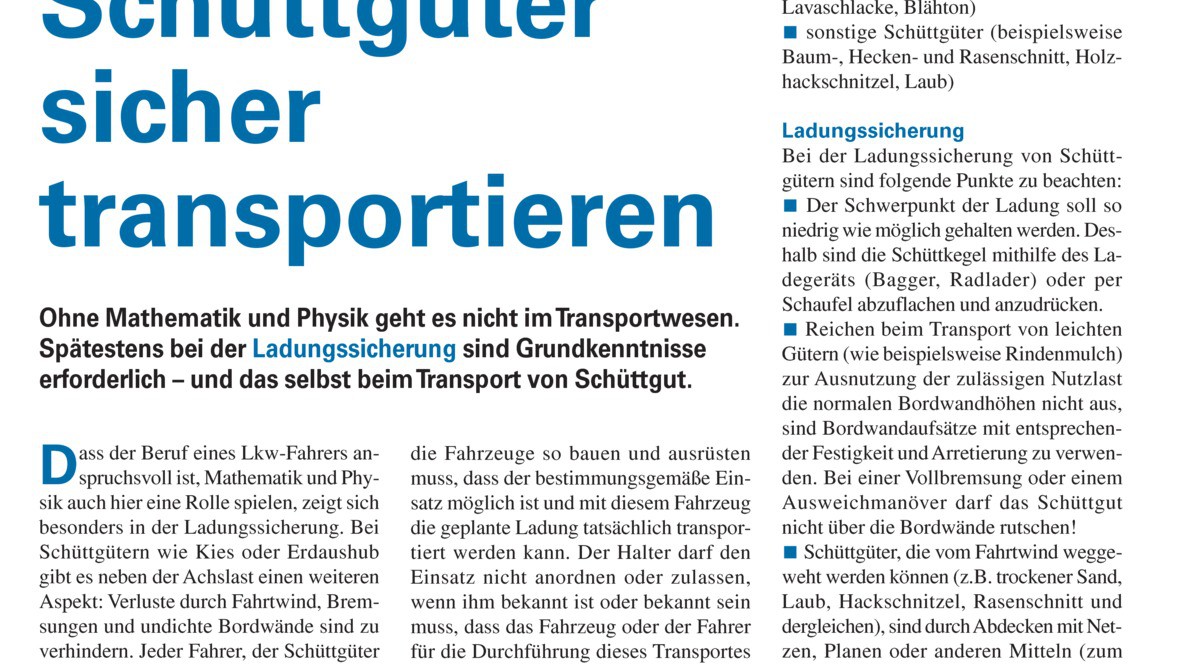 Schüttgüter sicher transportieren

Ohne Mathematik und Physik geht es nicht im Transportwesen. Spätestens bei der Ladungssicherung sind Grundkenntnisse erforderlich – und das selbst beim Transport von Schüttgut.

Dass der Beruf eines Lkw-Fahrers anspruchsvoll ist, Mathematik und Physik auch hier eine Rolle spielen, zeigt sich besonders in der Ladungssicherung. Bei Schüttgütern wie Kies oder Erdaushub gibt es neben der Achslast einen weiteren Aspekt: Verluste durch Fahrtwind, Bremsungen und undichte Bordwände sind zu verhindern. Jeder Fahrer, der Schüttgüter

die Fahrzeuge so bauen und ausrüsten muss, dass der bestimmungsgemäße Einsatz möglich ist und mit diesem Fahrzeug die geplante Ladung tatsächlich transportiert werden kann. Der Halter darf den Einsatz nicht anordnen oder zulassen, wenn ihm bekannt ist oder bekannt sein muss, dass das Fahrzeug oder der Fahrer für die Durchführung dieses Transportes

Lavaschlacke, Blähton)
■ sonstige Schüttgüter (beispielsweise Baum-, Hecken- und Rasenschnitt, Holzhackschnitzel, Laub)

Ladungssicherung
Bei der Ladungssicherung von Schüttgütern sind folgende Punkte zu beachten:
■ Der Schwerpunkt der Ladung soll so niedrig wie möglich gehalten werden. Deshalb sind die Schüttkegel mithilfe des Ladegeräts (Bagger, Radlader) oder per Schaufel abzuflachen und anzudrücken.
■ Reichen beim Transport von leichten Gütern (wie beispielsweise Rindenmulch) zur Ausnutzung der zulässigen Nutzlast die normalen Bordwandhöhen nicht aus, sind Bordwandaufsätze mit entsprechender Festigkeit und Arretierung zu verwenden. Bei einer Vollbremsung oder einem Ausweichmanöver darf das Schüttgut nicht über die Bordwände rutschen!
■ Schüttgüter, die vom Fahrtwind weggeweht werden können (z.B. trockener Sand, Laub, Hackschnitzel, Rasenschnitt und dergleichen), sind durch Abdecken mit Netzen, Planen oder anderen Mitteln (zum